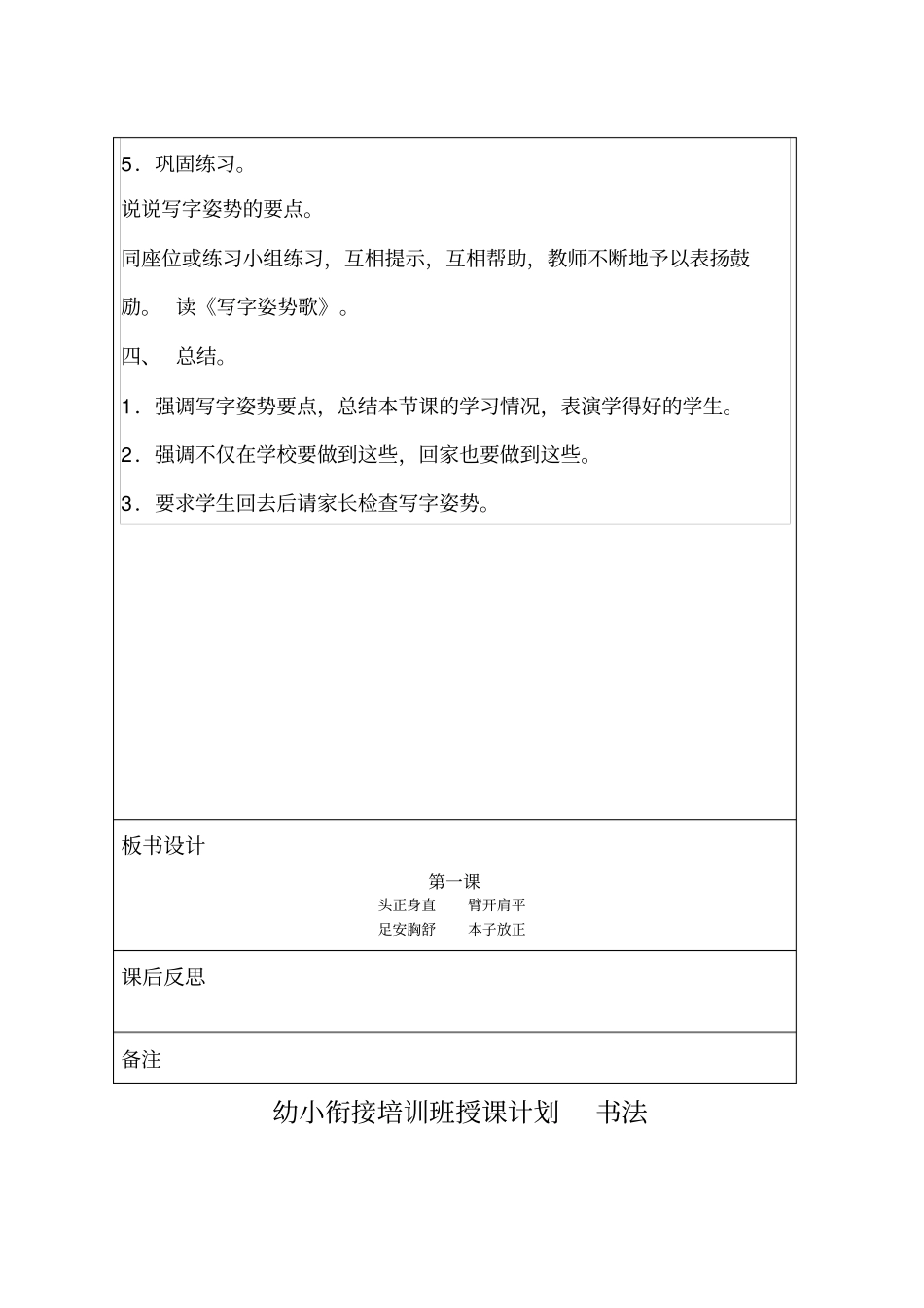 5．巩固练习。

说说写字姿势的要点。

同座位或练习小组练习，互相提示，互相帮助，教师不断地予以表扬鼓励。 读《写字姿势歌》。

四、 总结。

1．强调写字姿势要点，总结本节课的学习情况，表演学得好的学生。

2．强调不仅在学校要做到这些，回家也要做到这些。

3．要求学生回去后请家长检查写字姿势。

板书设计

第一课

头正身直　臂开肩平

足安胸舒　本子放正

课后反思

备注

幼小衔接培训班授课计划　书法